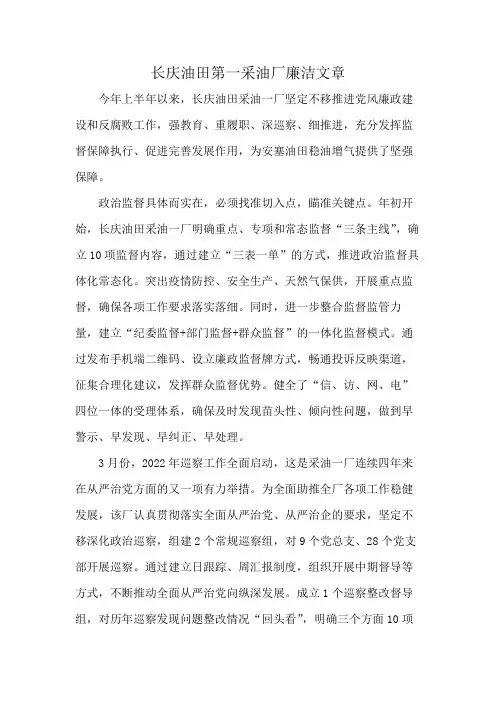 长庆油田第一采油厂廉洁文章

今年上半年以来，长庆油田采油一厂坚定不移推进党风廉政建设和反腐败工作，强教育、重履职、深巡察、细推进，充分发挥监督保障执行、促进完善发展作用，为安塞油田稳油增气提供了坚强保障。

政治监督具体而实在，必须找准切入点，瞄准关键点。年初开始，长庆油田采油一厂明确重点、专项和常态监督“三条主线”，确立10项监督内容，通过建立“三表一单”的方式，推进政治监督具体化常态化。突出疫情防控、安全生产、天然气保供，开展重点监督，确保各项工作要求落实落细。同时，进一步整合监督监管力量，建立“纪委监督+部门监督+群众监督”的一体化监督模式。通过发布手机端二维码、设立廉政监督牌方式，畅通投诉反映渠道，征集合理化建议，发挥群众监督优势。健全了“信、访、网、电”四位一体的受理体系，确保及时发现苗头性、倾向性问题，做到早警示、早发现、早纠正、早处理。

3月份，2022年巡察工作全面启动，这是采油一厂连续四年来在从严治党方面的又一项有力举措。为全面助推全厂各项工作稳健发展，该厂认真贯彻落实全面从严治党、从严治企的要求，坚定不移深化政治巡察，组建2个常规巡察组，对9个党总支、28个党支部开展巡察。通过建立日跟踪、周汇报制度，组织开展中期督导等方式，不断推动全面从严治党向纵深发展。成立1个巡察整改督导组，对历年巡察发现问题整改情况“回头看”，明确三个方面10项